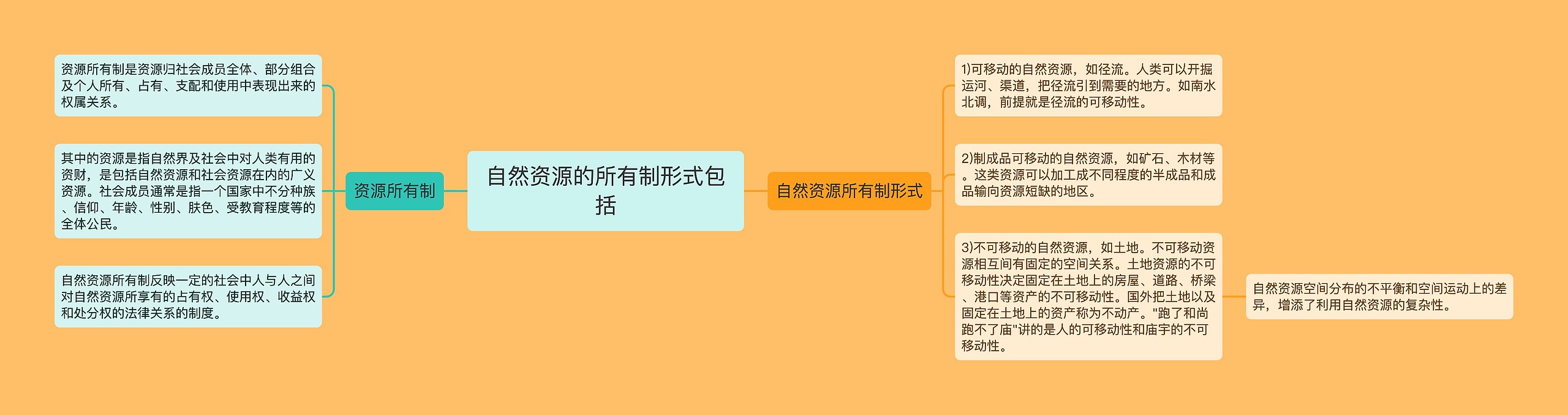 自然资源的所有制形式包括

资源所有制

资源所有制是资源归社会成员全体、部分组合及个人所有、占有、支配和使用中表现出来的权属关系。

其中的资源是指自然界及社会中对人类有用的资财，是包括自然资源和社会资源在内的广义资源。社会成员通常是指一个国家中不分种族、信仰、年龄、性别、肤色、受教育程度等的全体公民。

自然资源所有制反映一定的社会中人与人之间对自然资源所享有的占有权、使用权、收益权和处分权的法律关系的制度。

自然资源所有制形式

1)可移动的自然资源，如径流。人类可以开掘运河、渠道，把径流引到需要的地方。如南水北调，前提就是径流的可移动性。

2)制成品可移动的自然资源，如矿石、木材等。这类资源可以加工成不同程度的半成品和成品输向资源短缺的地区。

3)不可移动的自然资源，如土地。不可移动资源相互间有固定的空间关系。土地资源的不可移动性决定固定在土地上的房屋、道路、桥梁、港口等资产的不可移动性。国外把土地以及固定在土地上的资产称为不动产。"跑了和尚跑不了庙"讲的是人的可移动性和庙宇的不可移动性。

自然资源空间分布的不平衡和空间运动上的差异，增添了利用自然资源的复杂性。